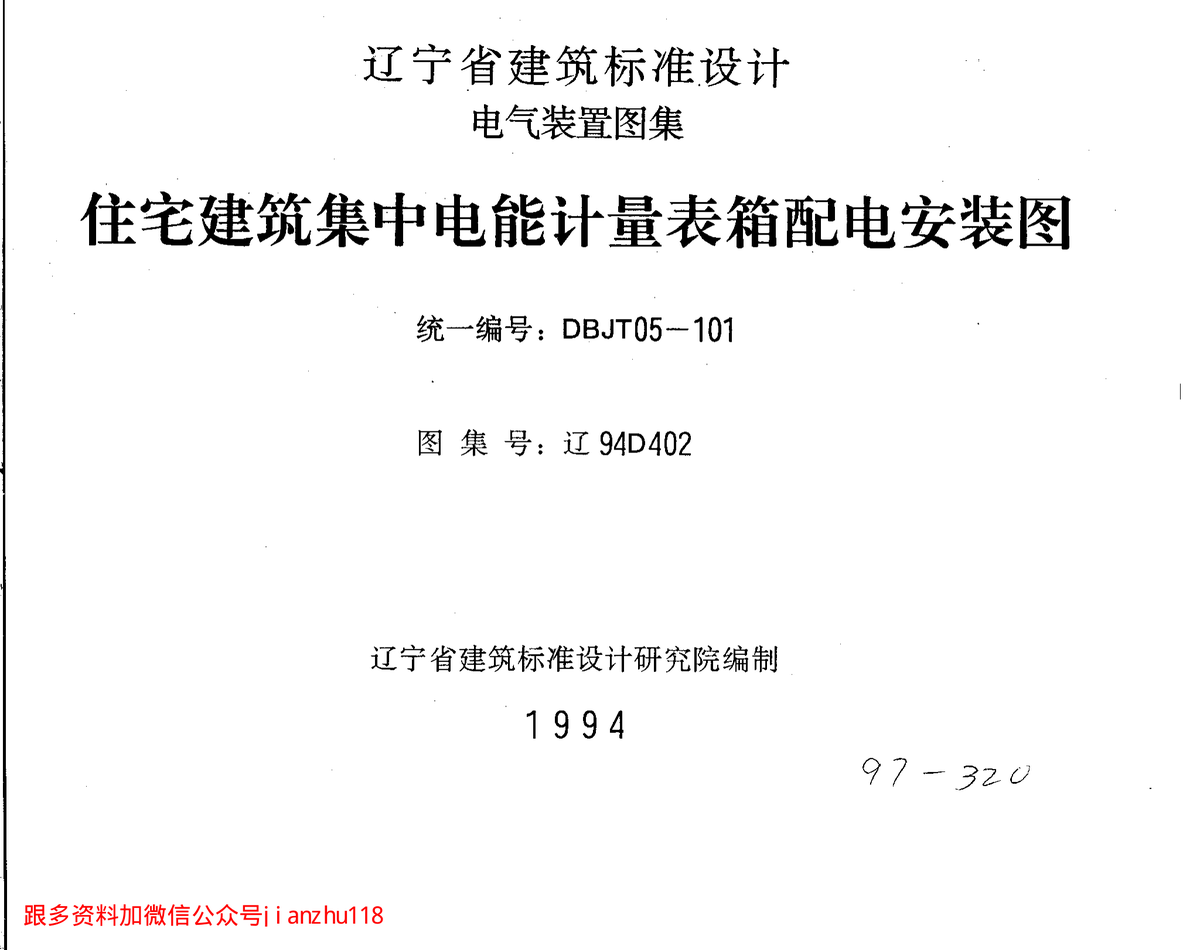 辽宁省建筑标准设计
电气装置图集

住宅建筑集中电能计量表箱配电安装图

统一编号：DBJT05－101

图 集 号：辽94D402

辽宁省建筑标准设计研究院编制

1994

97－320

跟多资料加微信公众号jianzhu118